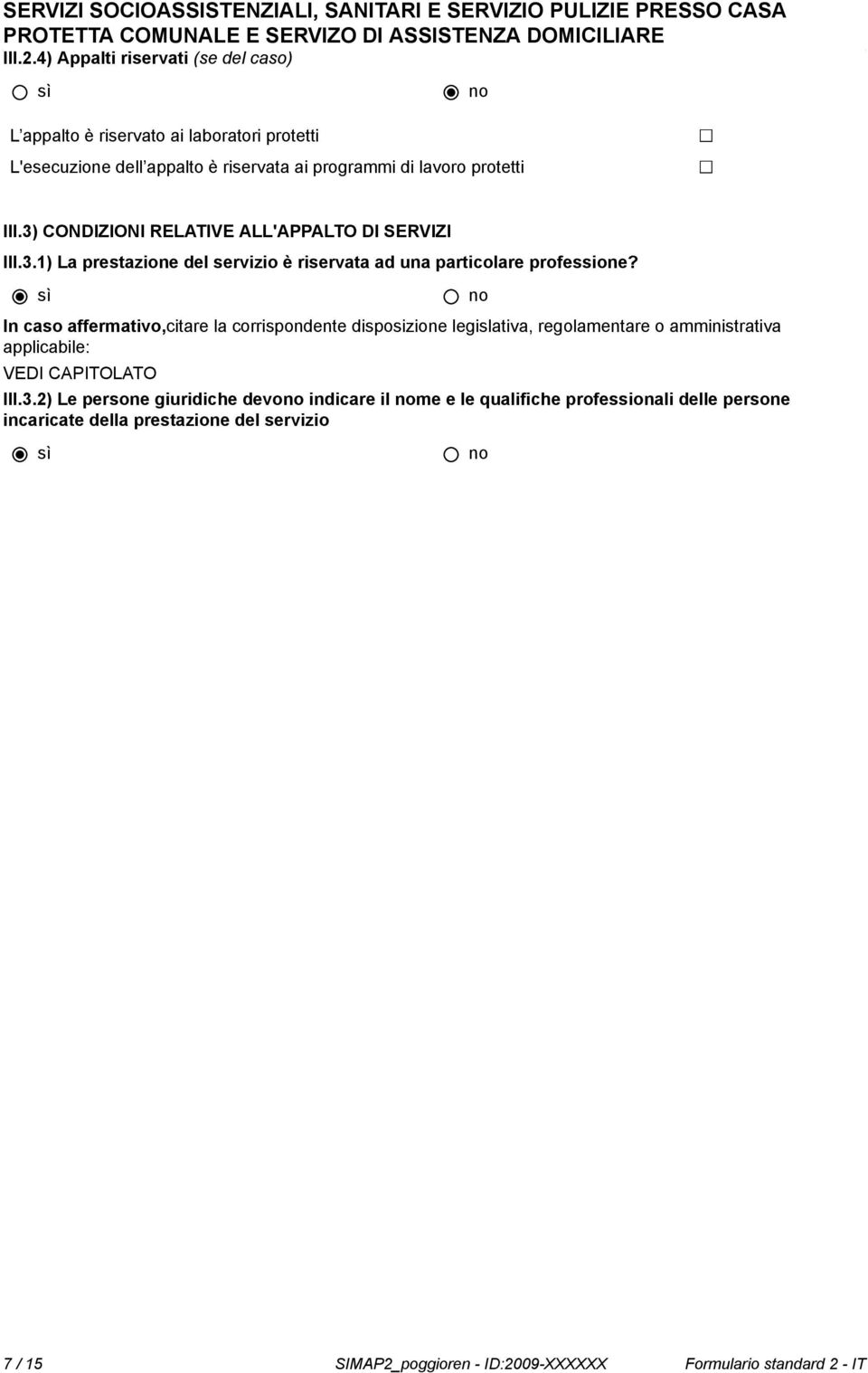 SERVIZI SOCIOASSISTENZIALI, SANITARI E SERVIZIO PULIZIE PRESSO CASA PROTETTA COMUNALE E SERVIZO DI ASSISTENZA DOMICILIARE

III.2.4) Appalti riservati (se del caso)

sì no

L appalto è riservato ai laboratori protetti

L'esecuzione dell appalto è riservata ai programmi di lavoro protetti

III.3) CONDIZIONI RELATIVE ALL'APPALTO DI SERVIZI

III.3.1) La prestazione del servizio è riservata ad una particolare professione?

sì no

In caso affermativo,citare la corrispondente disposizione legislativa, regolamentare o amministrativa applicabile:

VEDI CAPITOLATO

III.3.2) Le persone giuridiche devono indicare il nome e le qualifiche professionali delle persone incaricate della prestazione del servizio

sì no

7 / 15 SIMAP2_poggioren - ID:2009-XXXXXX Formulario standard 2 - IT